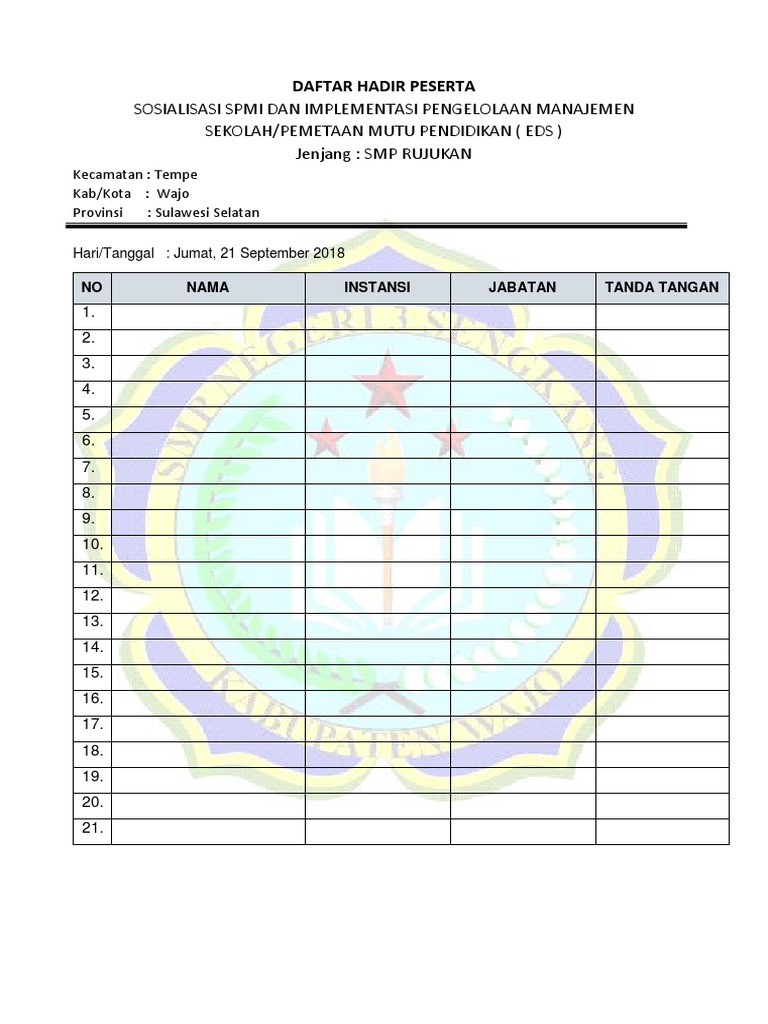 DAFTAR HADIR PESERTA
SOSIALISASI SPMI DAN IMPLEMENTASI PENGELOLAAN MANAJEMEN SEKOLAH/PEMETAAN MUTU PENDIDIKAN ( EDS )
Jenjang : SMP RUJUKAN

Kecamatan : Tempe
Kab/Kota : Wajo
Provinsi : Sulawesi Selatan

Hari/Tanggal : Jumat, 21 September 2018

| NO | NAMA | INSTANSI | JABATAN | TANDA TANGAN |
|---|---|---|---|---|
| 1. | | | | |
| 2. | | | | |
| 3. | | | | |
| 4. | | | | |
| 5. | | | | |
| 6. | | | | |
| 7. | | | | |
| 8. | | | | |
| 9. | | | | |
| 10. | | | | |
| 11. | | | | |
| 12. | | | | |
| 13. | | | | |
| 14. | | | | |
| 15. | | | | |
| 16. | | | | |
| 17. | | | | |
| 18. | | | | |
| 19. | | | | |
| 20. | | | | |
| 21. | | | | |

SMP NEGERI 3 SENGKANG
KABUPATEN WAJO